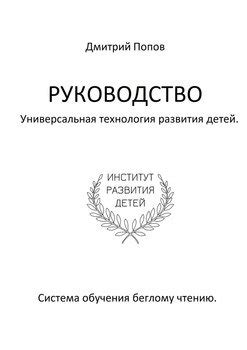 Дмитрий Попов

РУКОВОДСТВО

Универсальная технология развития детей.

ИНСТИТУТ
РАЗВИТИЯ
ДЕТЕЙ

Система обучения беглому чтению.